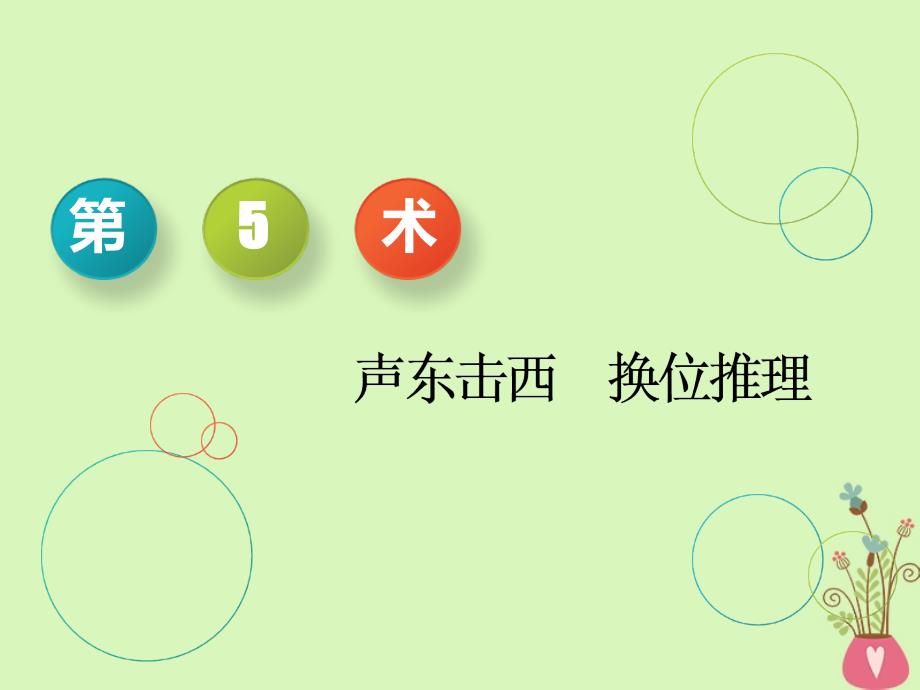 第 5 术

声东击西　换位推理